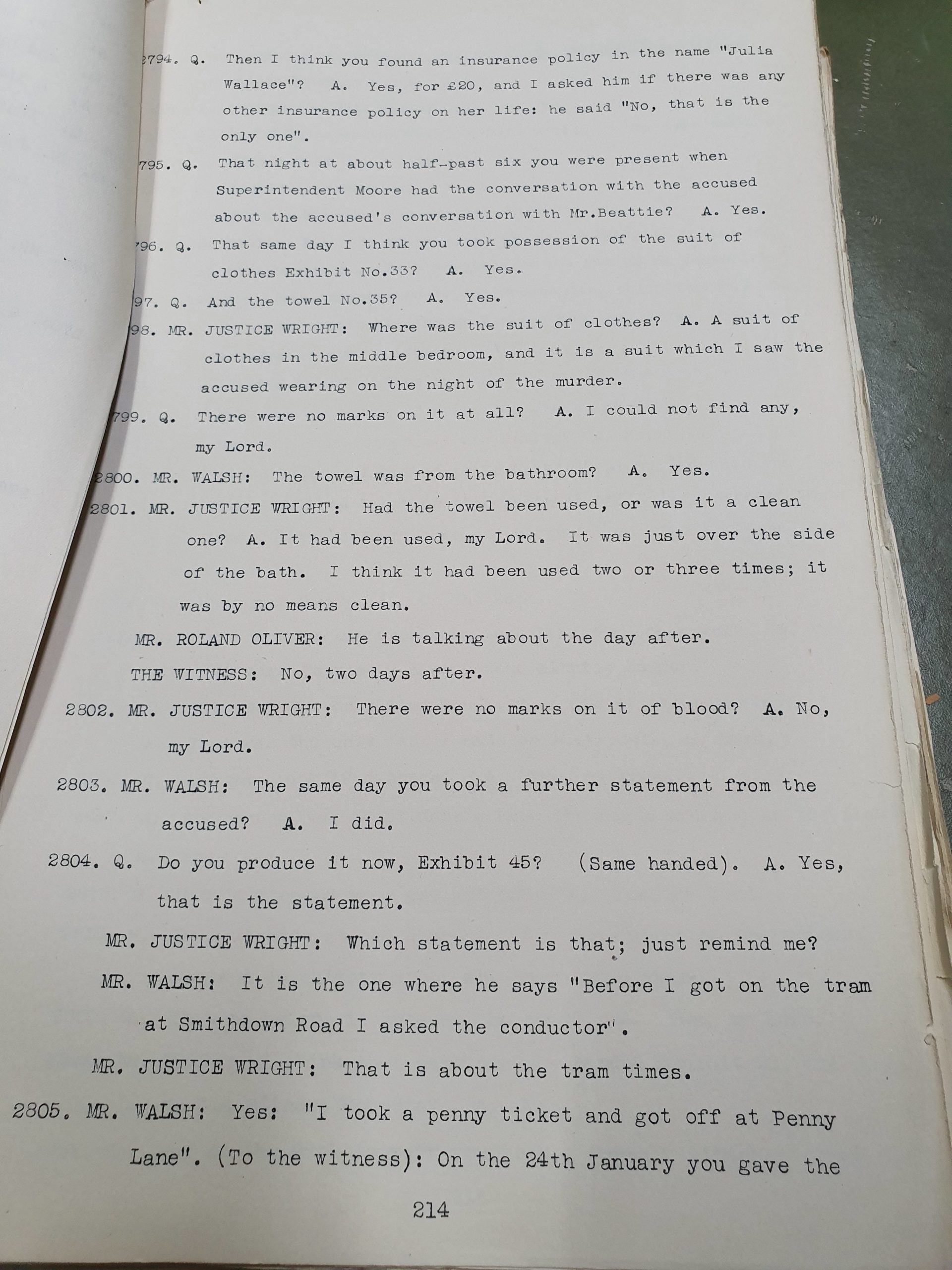 2794. Q. Then I think you found an insurance policy in the name "Julia Wallace"? A. Yes, for £20, and I asked him if there was any other insurance policy on her life: he said "No, that is the only one".

795. Q. That night at about half-past six you were present when Superintendent Moore had the conversation with the accused about the accused's conversation with Mr.Beattie? A. Yes.

796. Q. That same day I think you took possession of the suit of clothes Exhibit No.33? A. Yes.

97. Q. And the towel No.35? A. Yes.

98. MR. JUSTICE WRIGHT: Where was the suit of clothes? A. A suit of clothes in the middle bedroom, and it is a suit which I saw the accused wearing on the night of the murder.

799. Q. There were no marks on it at all? A. I could not find any, my Lord.

2800. MR. WALSH: The towel was from the bathroom? A. Yes.

2801. MR. JUSTICE WRIGHT: Had the towel been used, or was it a clean one? A. It had been used, my Lord. It was just over the side of the bath. I think it had been used two or three times; it was by no means clean.

MR. ROLAND OLIVER: He is talking about the day after.

THE WITNESS: No, two days after.

2802. MR. JUSTICE WRIGHT: There were no marks on it of blood? A. No, my Lord.

2803. MR. WALSH: The same day you took a further statement from the accused? A. I did.

2804. Q. Do you produce it now, Exhibit 45? (Same handed). A. Yes, that is the statement.

MR. JUSTICE WRIGHT: Which statement is that; just remind me?

MR. WALSH: It is the one where he says "Before I got on the tram at Smithdown Road I asked the conductor".

MR. JUSTICE WRIGHT: That is about the tram times.

2805. MR. WALSH: Yes: "I took a penny ticket and got off at Penny Lane". (To the witness): On the 24th January you gave the

214